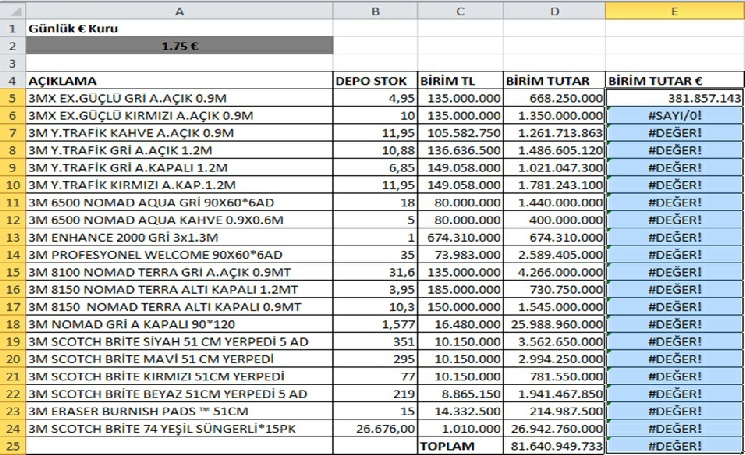 |  | A | B | C | D | E |
|---|---|---|---|---|---|
| 1 | Günlük € Kuru |  |  |  |  |
| 2 | 1.75 € |  |  |  |  |
| 3 |  |  |  |  |  |
| 4 | AÇIKLAMA | DEPO STOK | BİRİM TL | BİRİM TUTAR | BİRİM TUTAR € |
| 5 | 3MX EX.GÜÇLÜ GRİ A.AÇIK 0.9M | 4,95 | 135.000.000 | 668.250.000 | 381.857.143 |
| 6 | 3MX EX.GÜÇLÜ KIRMIZI A.AÇIK 0.9M | 10 | 135.000.000 | 1.350.000.000 | #SAYI/0! |
| 7 | 3M Y.TRAFİK KAHVE A.AÇIK 0.9M | 11,95 | 105.582.750 | 1.261.713.863 | #DEĞER! |
| 8 | 3M Y.TRAFİK GRİ A.AÇIK 1.2M | 10,88 | 136.636.500 | 1.486.605.120 | #DEĞER! |
| 9 | 3M Y.TRAFİK GRİ A.KAPALI 1.2M | 6,85 | 149.058.000 | 1.021.047.300 | #DEĞER! |
| 10 | 3M Y.TRAFİK KIRMIZI A.KAP.1.2M | 11,95 | 149.058.000 | 1.781.243.100 | #DEĞER! |
| 11 | 3M 6500 NOMAD AQUA GRİ 90X60*6AD | 18 | 80.000.000 | 1.440.000.000 | #DEĞER! |
| 12 | 3M 6500 NOMAD AQUA KAHVE 0.9X0.6M | 5 | 80.000.000 | 400.000.000 | #DEĞER! |
| 13 | 3M ENHANCE 2000 GRİ 3x1.3M | 1 | 674.310.000 | 674.310.000 | #DEĞER! |
| 14 | 3M PROFESYONEL WELCOME 90X60*6AD | 35 | 73.983.000 | 2.589.405.000 | #DEĞER! |
| 15 | 3M 8100 NOMAD TERRA GRİ A.AÇIK 0.9MT | 31,6 | 135.000.000 | 4.266.000.000 | #DEĞER! |
| 16 | 3M 8150 NOMAD TERRA ALTI KAPALI 1.2MT | 3,95 | 185.000.000 | 730.750.000 | #DEĞER! |
| 17 | 3M 8150 NOMAD TERRA ALTI KAPALI 0.9MT | 10,3 | 150.000.000 | 1.545.000.000 | #DEĞER! |
| 18 | 3M NOMAD GRİ A KAPALI 90*120 | 1,577 | 16.480.000 | 25.988.960.000 | #DEĞER! |
| 19 | 3M SCOTCH BRİTE SİYAH 51 CM YERPEDİ 5 AD | 351 | 10.150.000 | 3.562.650.000 | #DEĞER! |
| 20 | 3M SCOTCH BRİTE MAVİ 51 CM YERPEDİ | 295 | 10.150.000 | 2.994.250.000 | #DEĞER! |
| 21 | 3M SCOTCH BRİTE KIRMIZI 51CM YERPEDİ | 77 | 10.150.000 | 781.550.000 | #DEĞER! |
| 22 | 3M SCOTCH BRİTE BEYAZ 51CM YERPEDİ 5 AD | 219 | 8.865.150 | 1.941.467.850 | #DEĞER! |
| 23 | 3M ERASER BURNISH PADS ™ 51CM | 15 | 14.332.500 | 214.987.500 | #DEĞER! |
| 24 | 3M SCOTCH BRİTE 74 YEŞİL SÜNGERLİ*15PK | 26.676,00 | 1.010.000 | 26.942.760.000 | #DEĞER! |
| 25 |  |  | TOPLAM | 81.640.949.733 | #DEĞER! |